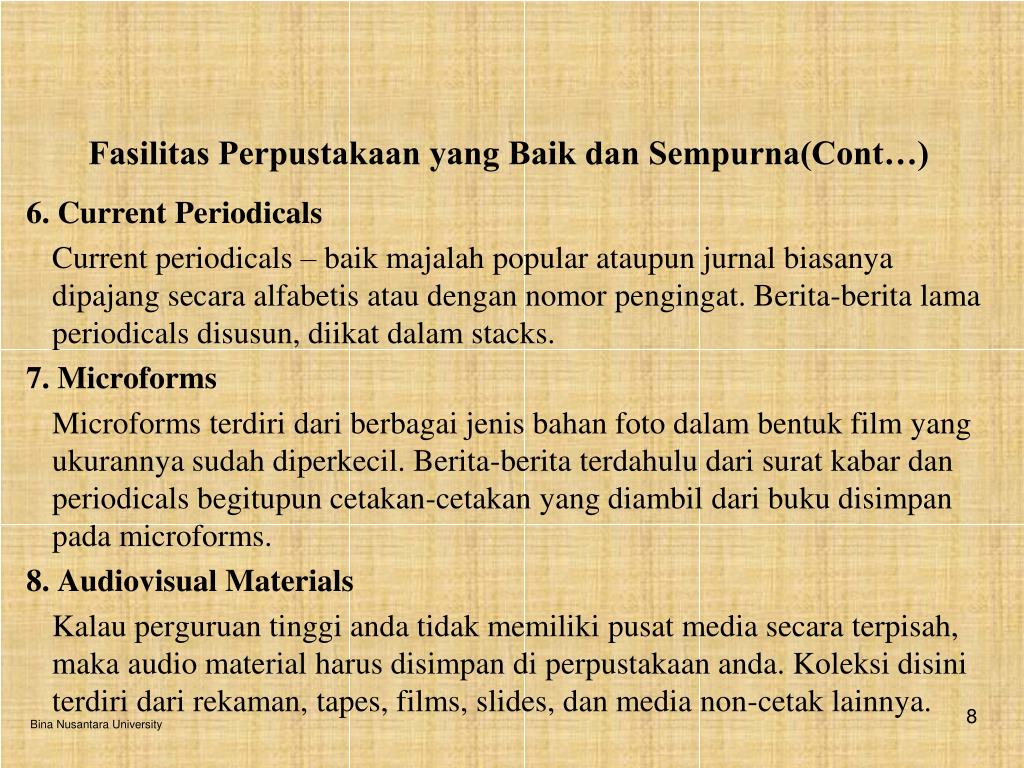 Fasilitas Perpustakaan yang Baik dan Sempurna(Cont…)

6. Current Periodicals

Current periodicals – baik majalah popular ataupun jurnal biasanya dipajang secara alfabetis atau dengan nomor pengingat. Berita-berita lama periodicals disusun, diikat dalam stacks.

7. Microforms

Microforms terdiri dari berbagai jenis bahan foto dalam bentuk film yang ukurannya sudah diperkecil. Berita-berita terdahulu dari surat kabar dan periodicals begitupun cetakan-cetakan yang diambil dari buku disimpan pada microforms.

8. Audiovisual Materials

Kalau perguruan tinggi anda tidak memiliki pusat media secara terpisah, maka audio material harus disimpan di perpustakaan anda. Koleksi disini terdiri dari rekaman, tapes, films, slides, dan media non-cetak lainnya.

Bina Nusantara University

8